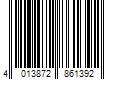 4 013872 861392